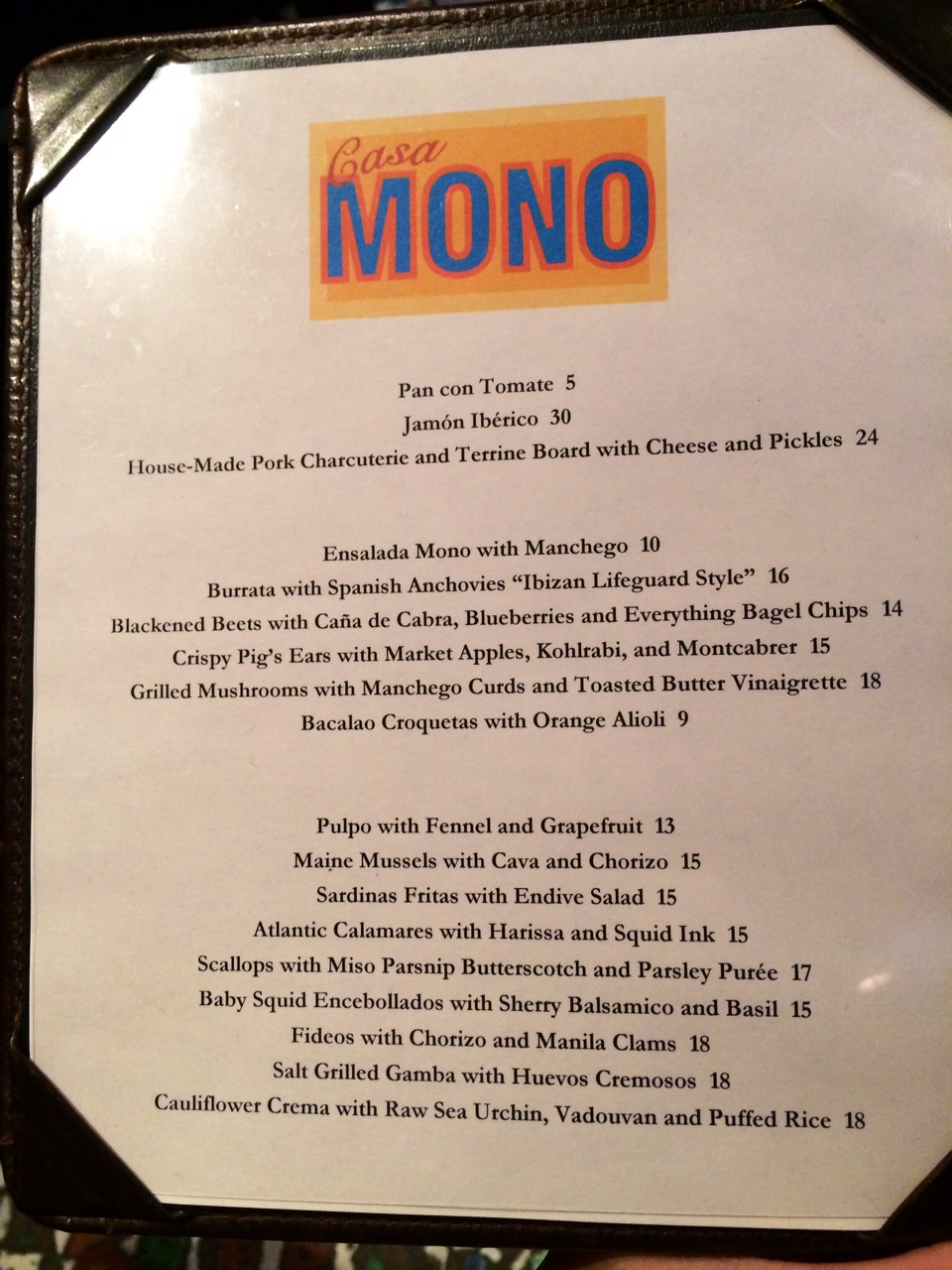 Casa
MONO

Pan con Tomate 5
Jamón Ibérico 30
House-Made Pork Charcuterie and Terrine Board with Cheese and Pickles 24

Ensalada Mono with Manchego 10
Burrata with Spanish Anchovies "Ibizan Lifeguard Style" 16
Blackened Beets with Caña de Cabra, Blueberries and Everything Bagel Chips 14
Crispy Pig's Ears with Market Apples, Kohlrabi, and Montcabrer 15
Grilled Mushrooms with Manchego Curds and Toasted Butter Vinaigrette 18
Bacalao Croquetas with Orange Alioli 9

Pulpo with Fennel and Grapefruit 13
Maine Mussels with Cava and Chorizo 15
Sardinas Fritas with Endive Salad 15
Atlantic Calamares with Harissa and Squid Ink 15
Scallops with Miso Parsnip Butterscotch and Parsley Purée 17
Baby Squid Encebollados with Sherry Balsamico and Basil 15
Fideos with Chorizo and Manila Clams 18
Salt Grilled Gamba with Huevos Cremosos 18
Cauliflower Crema with Raw Sea Urchin, Vadouvan and Puffed Rice 18